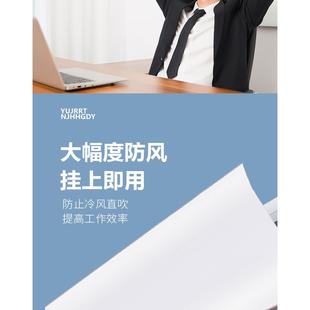 YUJRRT
NJHHGDY

大幅度防风
挂上即用

防止冷风直吹
提高工作效率